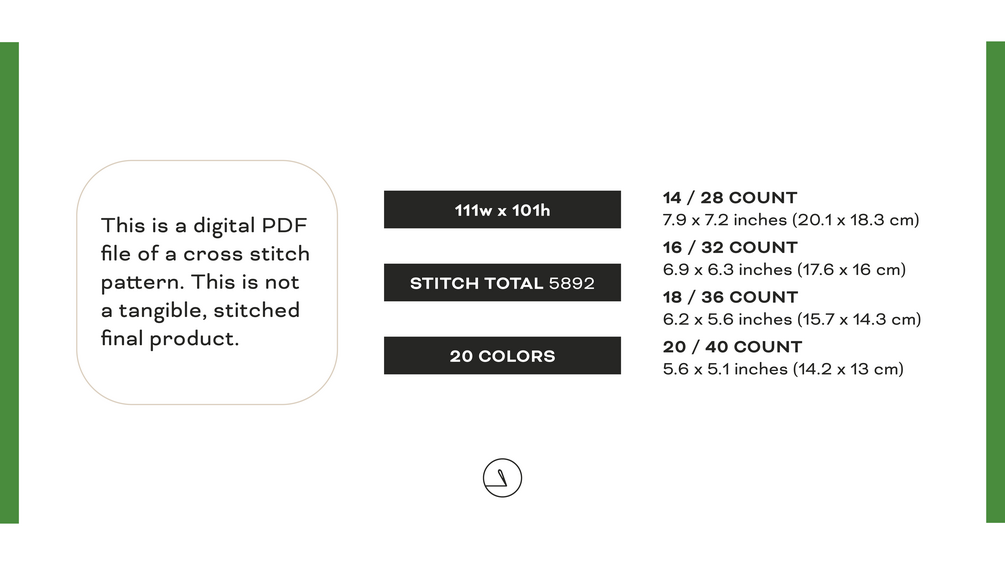 This is a digital PDF file of a cross stitch pattern. This is not a tangible, stitched final product.

111w x 101h

STITCH TOTAL 5892

20 COLORS

14 / 28 COUNT
7.9 x 7.2 inches (20.1 x 18.3 cm)

16 / 32 COUNT
6.9 x 6.3 inches (17.6 x 16 cm)

18 / 36 COUNT
6.2 x 5.6 inches (15.7 x 14.3 cm)

20 / 40 COUNT
5.6 x 5.1 inches (14.2 x 13 cm)